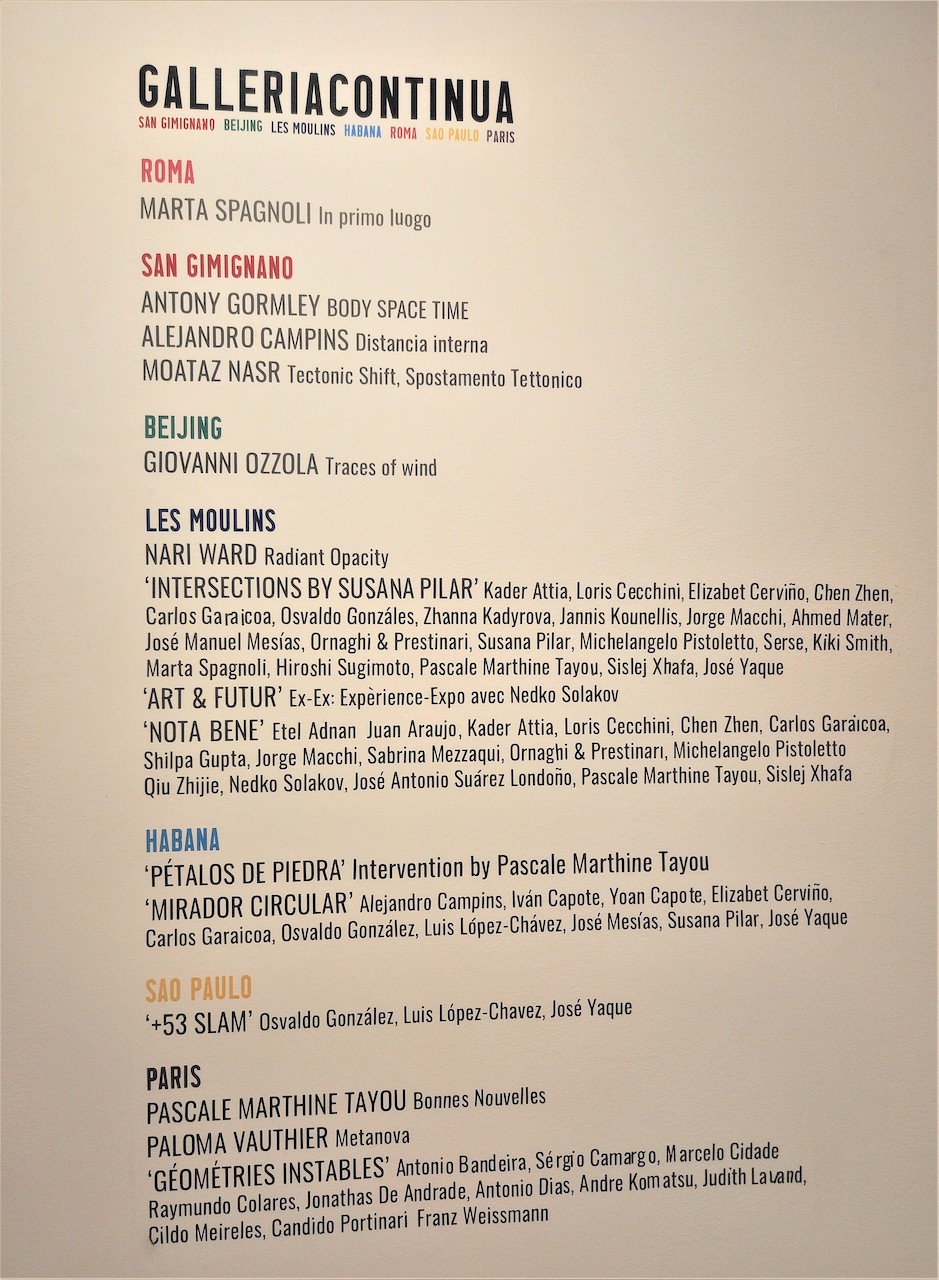 GALLERIACONTINUA
SAN GIMIGNANO BEIJING LES MOULINS HABANA ROMA SAO PAULO PARIS

ROMA
MARTA SPAGNOLI In primo luogo

SAN GIMIGNANO
ANTONY GORMLEY BODY SPACE TIME
ALEJANDRO CAMPINS Distancia interna
MOATAZ NASR Tectonic Shift, Spostamento Tettonico

BEIJING
GIOVANNI OZZOLA Traces of wind

LES MOULINS
NARI WARD Radiant Opacity
'INTERSECTIONS BY SUSANA PILAR' Kader Attia, Loris Cecchini, Elizabet Cerviño, Chen Zhen, Carlos Garaicoa, Osvaldo Gonzáles, Zhanna Kadyrova, Jannis Kounellis, Jorge Macchi, Ahmed Mater, José Manuel Mesías, Ornaghi & Prestinari, Susana Pilar, Michelangelo Pistoletto, Serse, Kiki Smith, Marta Spagnoli, Hiroshi Sugimoto, Pascale Marthine Tayou, Sislej Xhafa, José Yaque
'ART & FUTUR' Ex-Ex: Expèrience-Expo avec Nedko Solakov
'NOTA BENE' Etel Adnan Juan Araujo, Kader Attia, Loris Cecchini, Chen Zhen, Carlos Garaicoa, Shilpa Gupta, Jorge Macchi, Sabrina Mezzaqui, Ornaghi & Prestinari, Michelangelo Pistoletto Qiu Zhijie, Nedko Solakov, José Antonio Suárez Londoño, Pascale Marthine Tayou, Sislej Xhafa

HABANA
'PÉTALOS DE PIEDRA' Intervention by Pascale Marthine Tayou
'MIRADOR CIRCULAR' Alejandro Campins, Iván Capote, Yoan Capote, Elizabet Cerviño, Carlos Garaicoa, Osvaldo González, Luis López-Chávez, José Mesías, Susana Pilar, José Yaque

SAO PAULO
'+53 SLAM' Osvaldo González, Luis López-Chavez, José Yaque

PARIS
PASCALE MARTHINE TAYOU Bonnes Nouvelles
PALOMA VAUTHIER Metanova
'GÉOMÉTRIES INSTABLES' Antonio Bandeira, Sérgio Camargo, Marcelo Cidade Raymundo Colares, Jonathas De Andrade, Antonio Dias, Andre Komatsu, Judith Lauand, Cildo Meireles, Candido Portinari Franz Weissmann